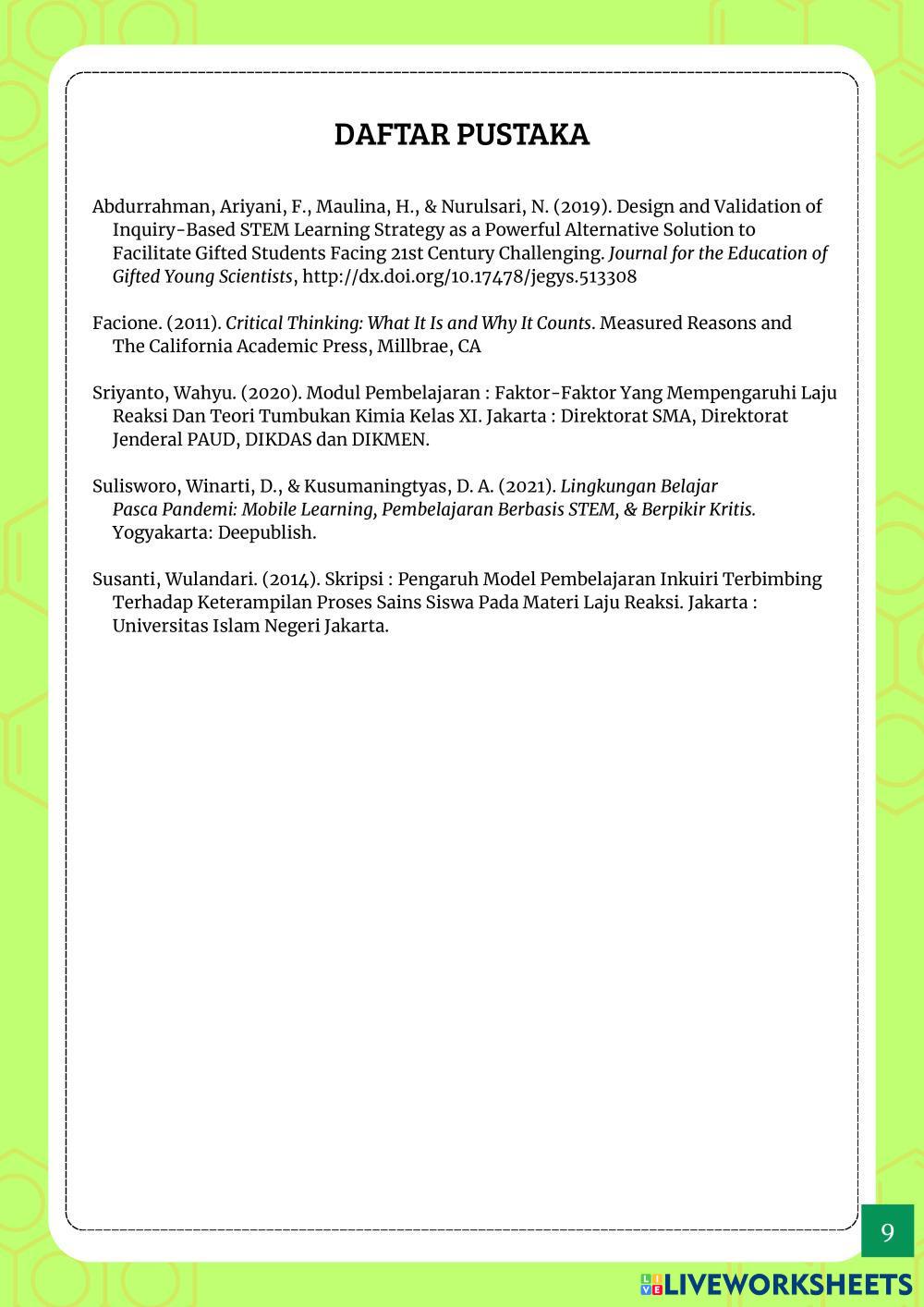 DAFTAR PUSTAKA

Abdurrahman, Ariyani, F., Maulina, H., & Nurulsari, N. (2019). Design and Validation of Inquiry-Based STEM Learning Strategy as a Powerful Alternative Solution to Facilitate Gifted Students Facing 21st Century Challenging. Journal for the Education of Gifted Young Scientists, http://dx.doi.org/10.17478/jegys.513308

Facione. (2011). Critical Thinking: What It Is and Why It Counts. Measured Reasons and The California Academic Press, Millbrae, CA

Sriyanto, Wahyu. (2020). Modul Pembelajaran : Faktor-Faktor Yang Mempengaruhi Laju Reaksi Dan Teori Tumbukan Kimia Kelas XI. Jakarta : Direktorat SMA, Direktorat Jenderal PAUD, DIKDAS dan DIKMEN.

Sulisworo, Winarti, D., & Kusumaningtyas, D. A. (2021). Lingkungan Belajar Pasca Pandemi: Mobile Learning, Pembelajaran Berbasis STEM, & Berpikir Kritis. Yogyakarta: Deepublish.

Susanti, Wulandari. (2014). Skripsi : Pengaruh Model Pembelajaran Inkuiri Terbimbing Terhadap Keterampilan Proses Sains Siswa Pada Materi Laju Reaksi. Jakarta : Universitas Islam Negeri Jakarta.

9

LIVEWORKSHEETS